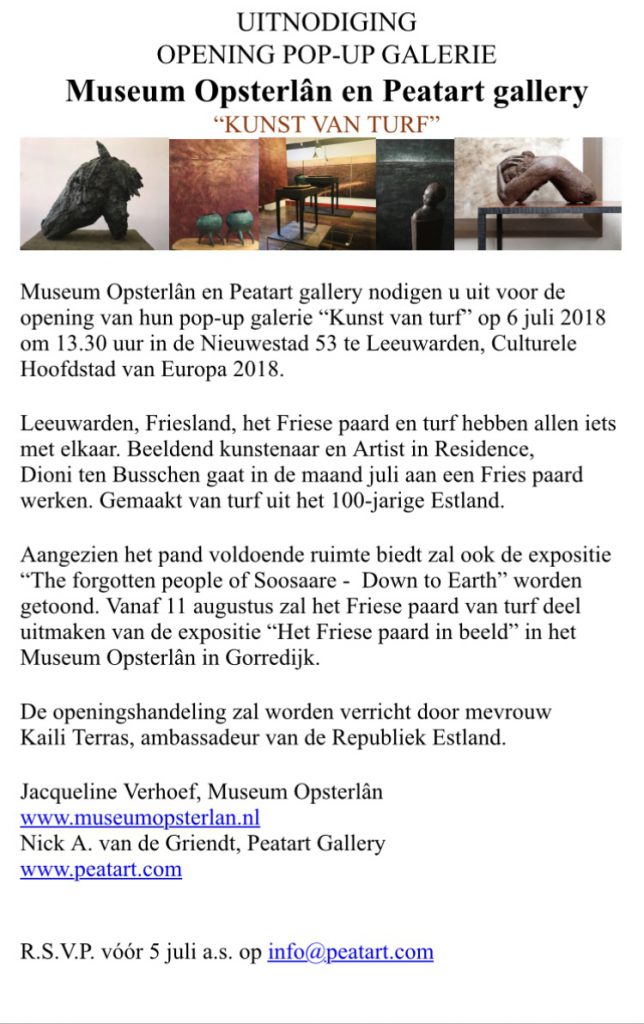 UITNODIGING
OPENING POP-UP GALERIE
Museum Opsterlân en Peatart gallery
“KUNST VAN TURF”

Museum Opsterlân en Peatart gallery nodigen u uit voor de opening van hun pop-up galerie “Kunst van turf” op 6 juli 2018 om 13.30 uur in de Nieuwestad 53 te Leeuwarden, Culturele Hoofdstad van Europa 2018.

Leeuwarden, Friesland, het Friese paard en turf hebben allen iets met elkaar. Beeldend kunstenaar en Artist in Residence, Dioni ten Busschen gaat in de maand juli aan een Fries paard werken. Gemaakt van turf uit het 100-jarige Estland.

Aangezien het pand voldoende ruimte biedt zal ook de expositie “The forgotten people of Soosaare - Down to Earth” worden getoond. Vanaf 11 augustus zal het Friese paard van turf deel uitmaken van de expositie “Het Friese paard in beeld” in het Museum Opsterlân in Gorredijk.

De openingshandeling zal worden verricht door mevrouw Kaili Terras, ambassadeur van de Republiek Estland.

Jacqueline Verhoef, Museum Opsterlân
www.museumopsterlan.nl
Nick A. van de Griendt, Peatart Gallery
www.peatart.com

R.S.V.P. vóór 5 juli a.s. op info@peatart.com